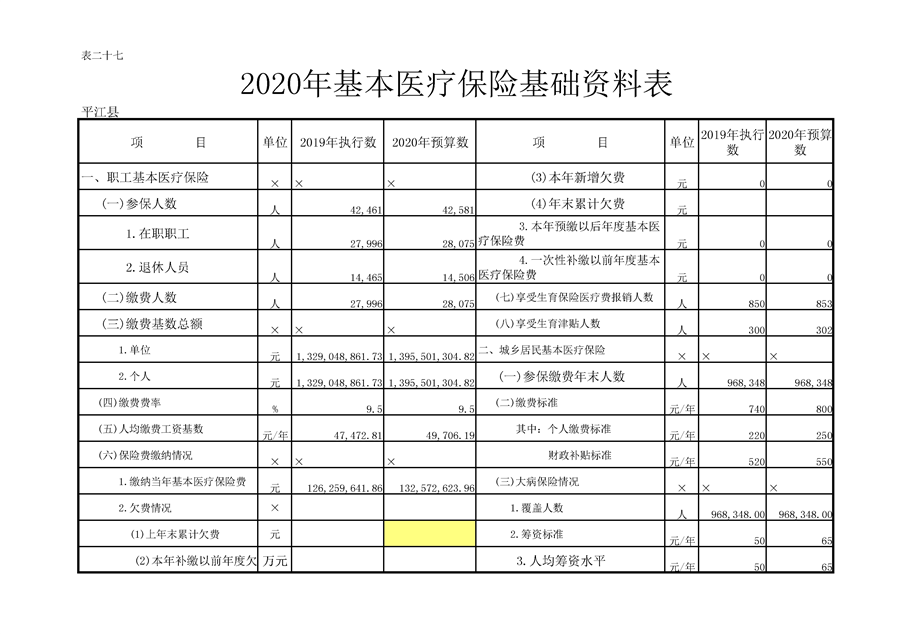 表二十七

2020年基本医疗保险基础资料表

平江县

| 项　　目 | 单位 | 2019年执行数 | 2020年预算数 | 项　　目 | 单位 | 2019年执行数 | 2020年预算数 |
|---|---|---|---|---|---|---|---|
| 一、职工基本医疗保险 | × | × | × | (3)本年新增欠费 | 元 | 0 | 0 |
| (一)参保人数 | 人 | 42,461 | 42,581 | (4)年末累计欠费 | 元 | | |
| 1.在职职工 | 人 | 27,996 | 28,075 | 3.本年预缴以后年度基本医疗保险费 | 元 | 0 | 0 |
| 2.退休人员 | 人 | 14,465 | 14,506 | 4.一次性补缴以前年度基本医疗保险费 | 元 | 0 | 0 |
| (二)缴费人数 | 人 | 27,996 | 28,075 | (七)享受生育保险医疗费报销人数 | 人 | 850 | 853 |
| (三)缴费基数总额 | × | × | × | (八)享受生育津贴人数 | 人 | 300 | 302 |
| 1.单位 | 元 | 1,329,048,861.73 | 1,395,501,304.82 | 二、城乡居民基本医疗保险 | × | × | × |
| 2.个人 | 元 | 1,329,048,861.73 | 1,395,501,304.82 | (一)参保缴费年末人数 | 人 | 968,348 | 968,348 |
| (四)缴费费率 | % | 9.5 | 9.5 | (二)缴费标准 | 元/年 | 740 | 800 |
| (五)人均缴费工资基数 | 元/年 | 47,472.81 | 49,706.19 | 其中：个人缴费标准 | 元/年 | 220 | 250 |
| (六)保险费缴纳情况 | × | × | × | 财政补贴标准 | 元/年 | 520 | 550 |
| 1.缴纳当年基本医疗保险费 | 元 | 126,259,641.86 | 132,572,623.96 | (三)大病保险情况 | × | × | × |
| 2.欠费情况 | × | | | 1.覆盖人数 | 人 | 968,348.00 | 968,348.00 |
| (1)上年末累计欠费 | 元 | | | 2.筹资标准 | 元/年 | 50 | 65 |
| (2)本年补缴以前年度欠 | 万元 | | | 3.人均筹资水平 | 元/年 | 50 | 65 |